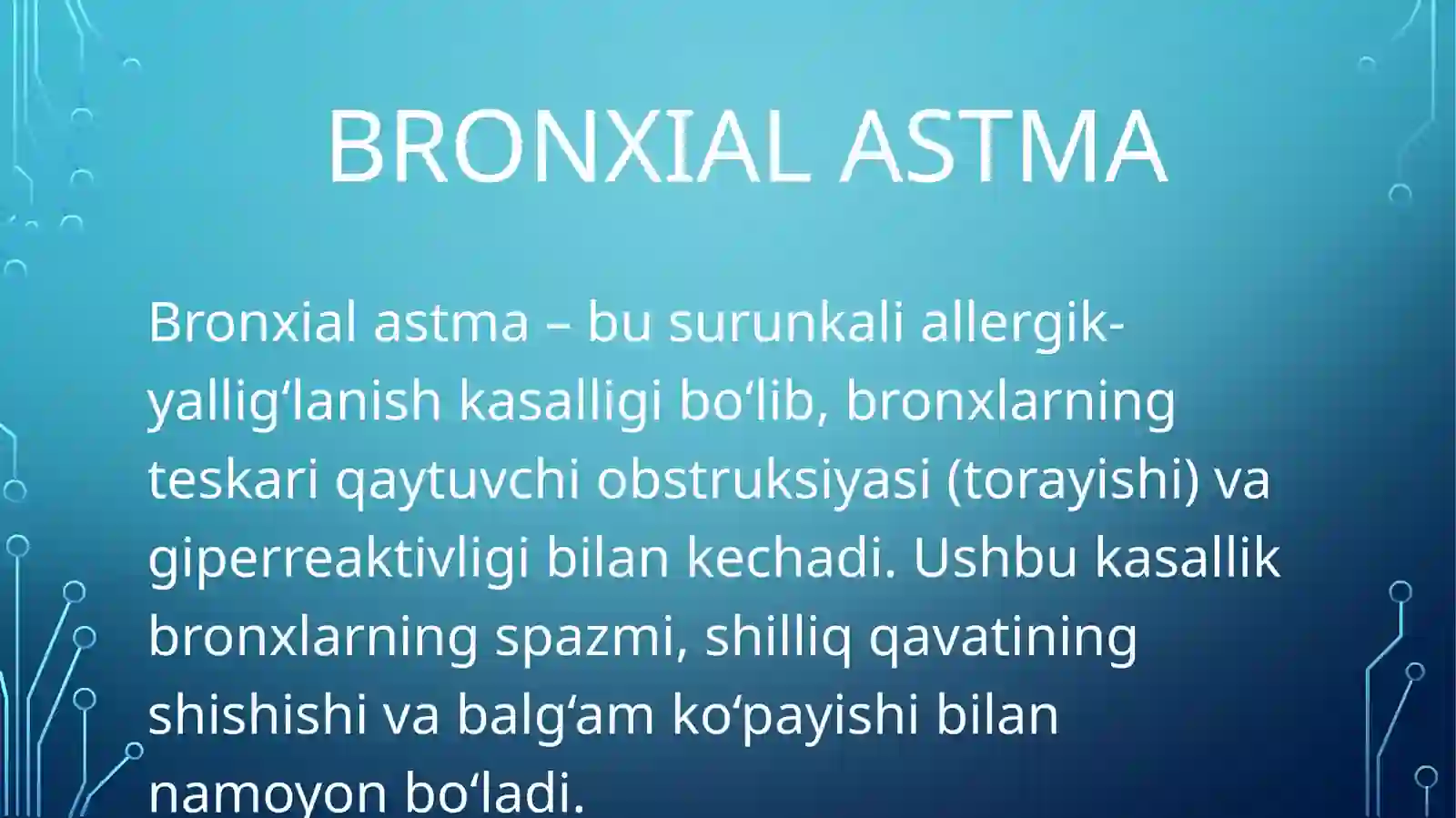 BRONXIAL ASTMA

Bronxial astma – bu surunkali allergik-yallig‘lanish kasalligi bo‘lib, bronxlarning teskari qaytuvchi obstruksiyasi (torayishi) va giperreaktivligi bilan kechadi. Ushbu kasallik bronxlarning spazmi, shilliq qavatining shishishi va balg‘am ko‘payishi bilan namoyon bo‘ladi.